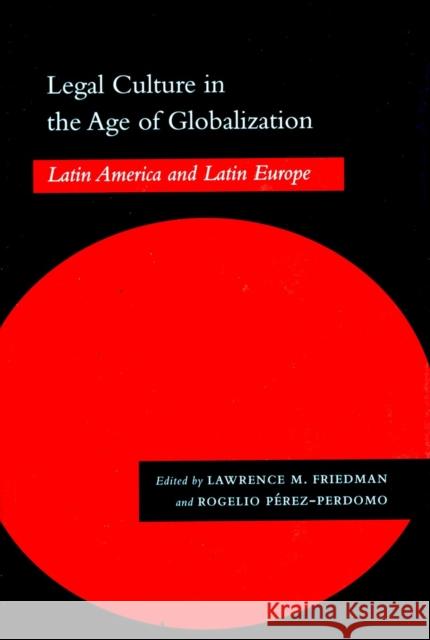 Legal Culture in the Age of Globalization

Latin America and Latin Europe

Edited by LAWRENCE M. FRIEDMAN
and ROGELIO PÉREZ-PERDOMO